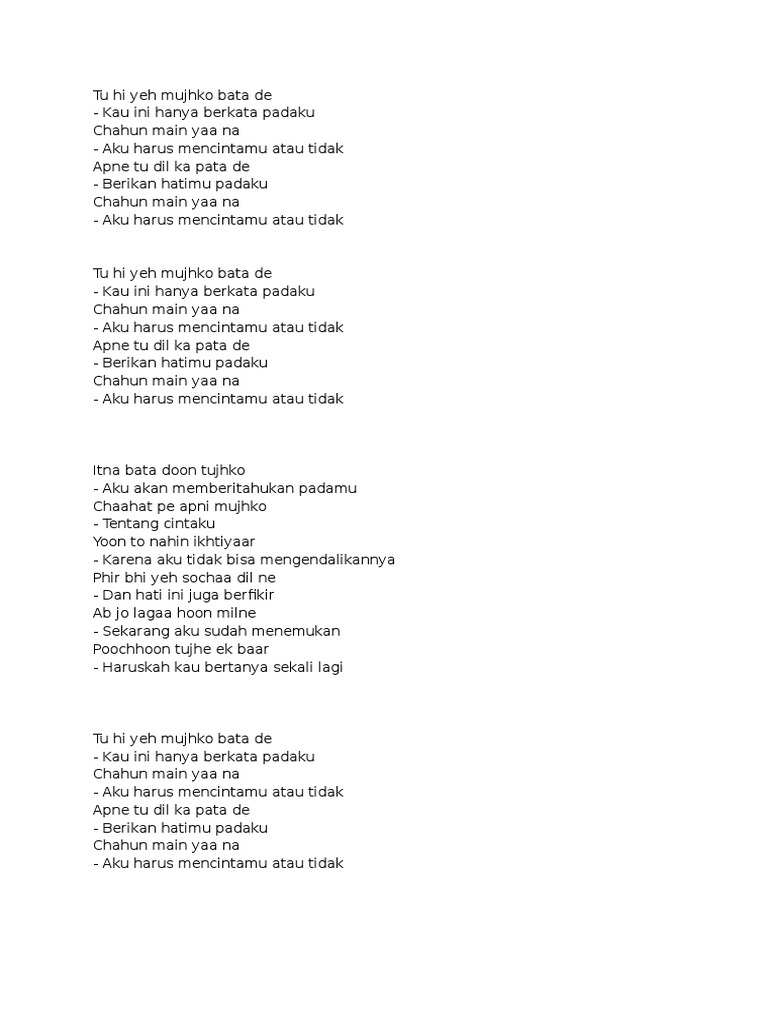 Tu hi yeh mujhko bata de
- Kau ini hanya berkata padaku
Chahun main yaa na
- Aku harus mencintamu atau tidak
Apne tu dil ka pata de
- Berikan hatimu padaku
Chahun main yaa na
- Aku harus mencintamu atau tidak

Tu hi yeh mujhko bata de
- Kau ini hanya berkata padaku
Chahun main yaa na
- Aku harus mencintamu atau tidak
Apne tu dil ka pata de
- Berikan hatimu padaku
Chahun main yaa na
- Aku harus mencintamu atau tidak

Itna bata doon tujhko
- Aku akan memberitahukan padamu
Chaahat pe apni mujhko
- Tentang cintaku
Yoon to nahin ikhtiyaar
- Karena aku tidak bisa mengendalikannya
Phir bhi yeh sochaa dil ne
- Dan hati ini juga berfikir
Ab jo lagaa hoon milne
- Sekarang aku sudah menemukan
Poochhoon tujhe ek baar
- Haruskah kau bertanya sekali lagi

Tu hi yeh mujhko bata de
- Kau ini hanya berkata padaku
Chahun main yaa na
- Aku harus mencintamu atau tidak
Apne tu dil ka pata de
- Berikan hatimu padaku
Chahun main yaa na
- Aku harus mencintamu atau tidak